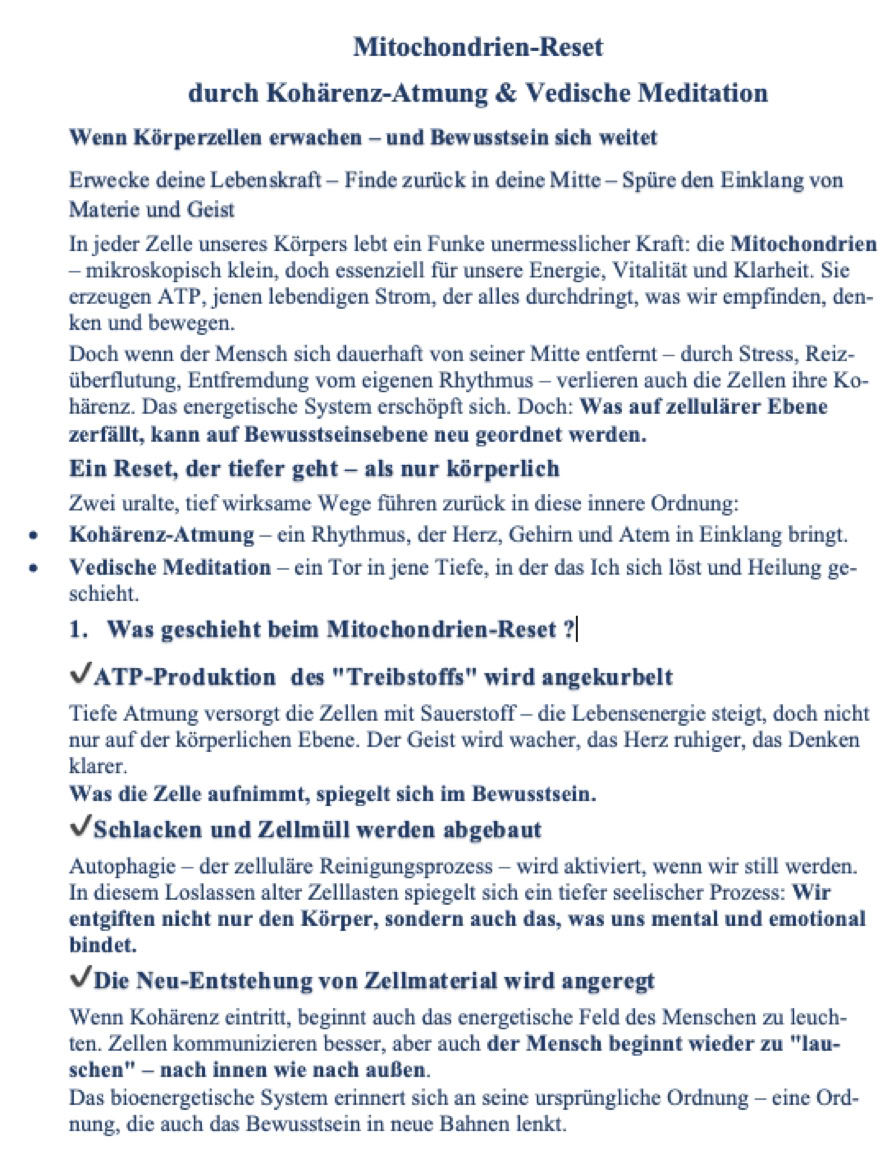 Mitochondrien-Reset

durch Kohärenz-Atmung & Vedische Meditation

Wenn Körperzellen erwachen – und Bewusstsein sich weitet

Erwecke deine Lebenskraft – Finde zurück in deine Mitte – Spüre den Einklang von Materie und Geist

In jeder Zelle unseres Körpers lebt ein Funke unermesslicher Kraft: die Mitochondrien – mikroskopisch klein, doch essenziell für unsere Energie, Vitalität und Klarheit. Sie erzeugen ATP, jenen lebendigen Strom, der alles durchdringt, was wir empfinden, denken und bewegen.

Doch wenn der Mensch sich dauerhaft von seiner Mitte entfernt – durch Stress, Reizüberflutung, Entfremdung vom eigenen Rhythmus – verlieren auch die Zellen ihre Kohärenz. Das energetische System erschöpft sich. Doch: Was auf zellulärer Ebene zerfällt, kann auf Bewusstseinsebene neu geordnet werden.

Ein Reset, der tiefer geht – als nur körperlich

Zwei uralte, tief wirksame Wege führen zurück in diese innere Ordnung:

• Kohärenz-Atmung – ein Rhythmus, der Herz, Gehirn und Atem in Einklang bringt.
• Vedische Meditation – ein Tor in jene Tiefe, in der das Ich sich löst und Heilung geschieht.

1. Was geschieht beim Mitochondrien-Reset ?

✓ATP-Produktion des "Treibstoffs" wird angekurbelt

Tiefe Atmung versorgt die Zellen mit Sauerstoff – die Lebensenergie steigt, doch nicht nur auf der körperlichen Ebene. Der Geist wird wacher, das Herz ruhiger, das Denken klarer.
Was die Zelle aufnimmt, spiegelt sich im Bewusstsein.

✓Schlacken und Zellmüll werden abgebaut

Autophagie – der zelluläre Reinigungsprozess – wird aktiviert, wenn wir still werden. In diesem Loslassen alter Zelllasten spiegelt sich ein tiefer seelischer Prozess: Wir entgiften nicht nur den Körper, sondern auch das, was uns mental und emotional bindet.

✓Die Neu-Entstehung von Zellmaterial wird angeregt

Wenn Kohärenz eintritt, beginnt auch das energetische Feld des Menschen zu leuchten. Zellen kommunizieren besser, aber auch der Mensch beginnt wieder zu "lauschen" – nach innen wie nach außen.
Das bioenergetische System erinnert sich an seine ursprüngliche Ordnung – eine Ordnung, die auch das Bewusstsein in neue Bahnen lenkt.